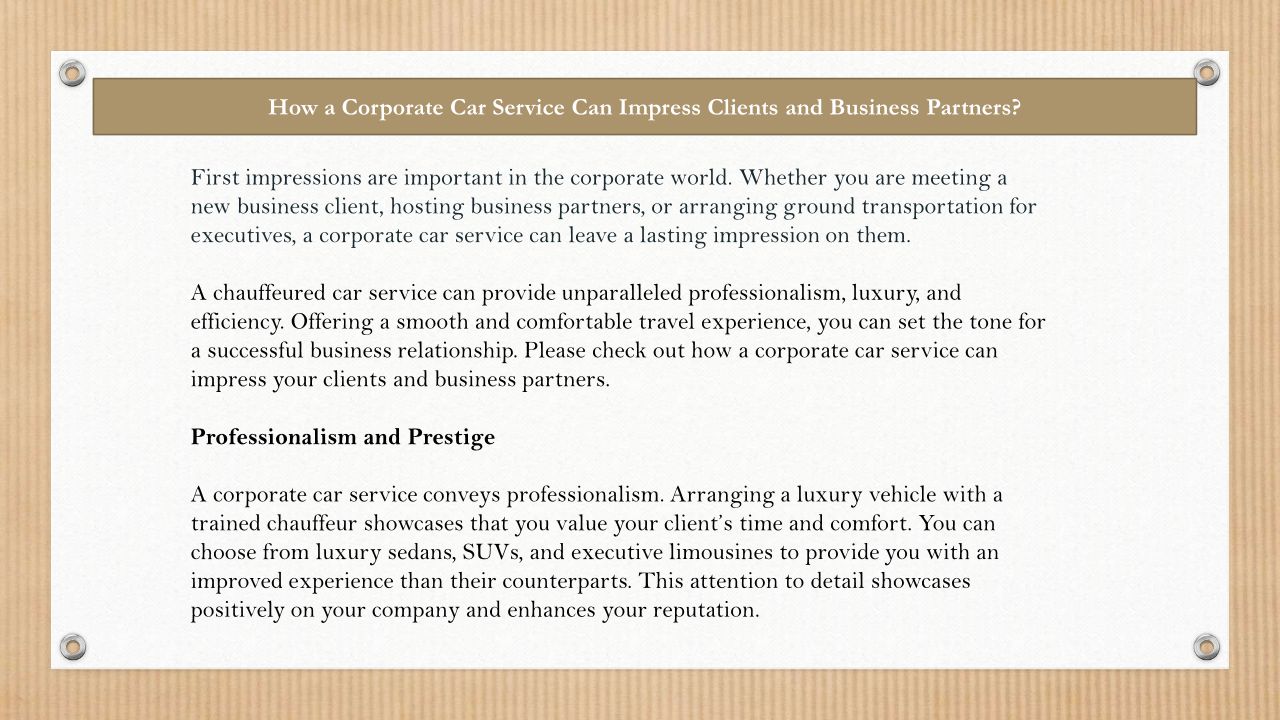 How a Corporate Car Service Can Impress Clients and Business Partners?

First impressions are important in the corporate world. Whether you are meeting a new business client, hosting business partners, or arranging ground transportation for executives, a corporate car service can leave a lasting impression on them.

A chauffeured car service can provide unparalleled professionalism, luxury, and efficiency. Offering a smooth and comfortable travel experience, you can set the tone for a successful business relationship. Please check out how a corporate car service can impress your clients and business partners.

Professionalism and Prestige

A corporate car service conveys professionalism. Arranging a luxury vehicle with a trained chauffeur showcases that you value your client's time and comfort. You can choose from luxury sedans, SUVs, and executive limousines to provide you with an improved experience than their counterparts. This attention to detail showcases positively on your company and enhances your reputation.